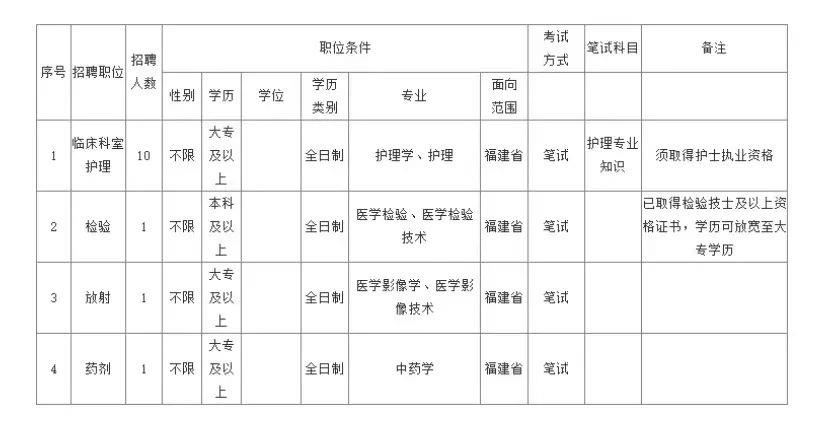 | 序号 | 招聘职位 | 招聘人数 | 职位条件 | | | | | | 考试方式 | 笔试科目 | 备注 |
|---|---|---|---|---|---|---|---|---|---|---|---|
| | | | 性别 | 学历 | 学位 | 学历类别 | 专业 | 面向范围 | | | |
| 1 | 临床科室护理 | 10 | 不限 | 大专及以上 | | 全日制 | 护理学、护理 | 福建省 | 笔试 | 护理专业知识 | 须取得护士执业资格 |
| 2 | 检验 | 1 | 不限 | 本科及以上 | | 全日制 | 医学检验、医学检验技术 | 福建省 | 笔试 | | 已取得检验技士及以上资格证书，学历可放宽至大专学历 |
| 3 | 放射 | 1 | 不限 | 大专及以上 | | 全日制 | 医学影像学、医学影像技术 | 福建省 | 笔试 | | |
| 4 | 药剂 | 1 | 不限 | 大专及以上 | | 全日制 | 中药学 | 福建省 | 笔试 | | |